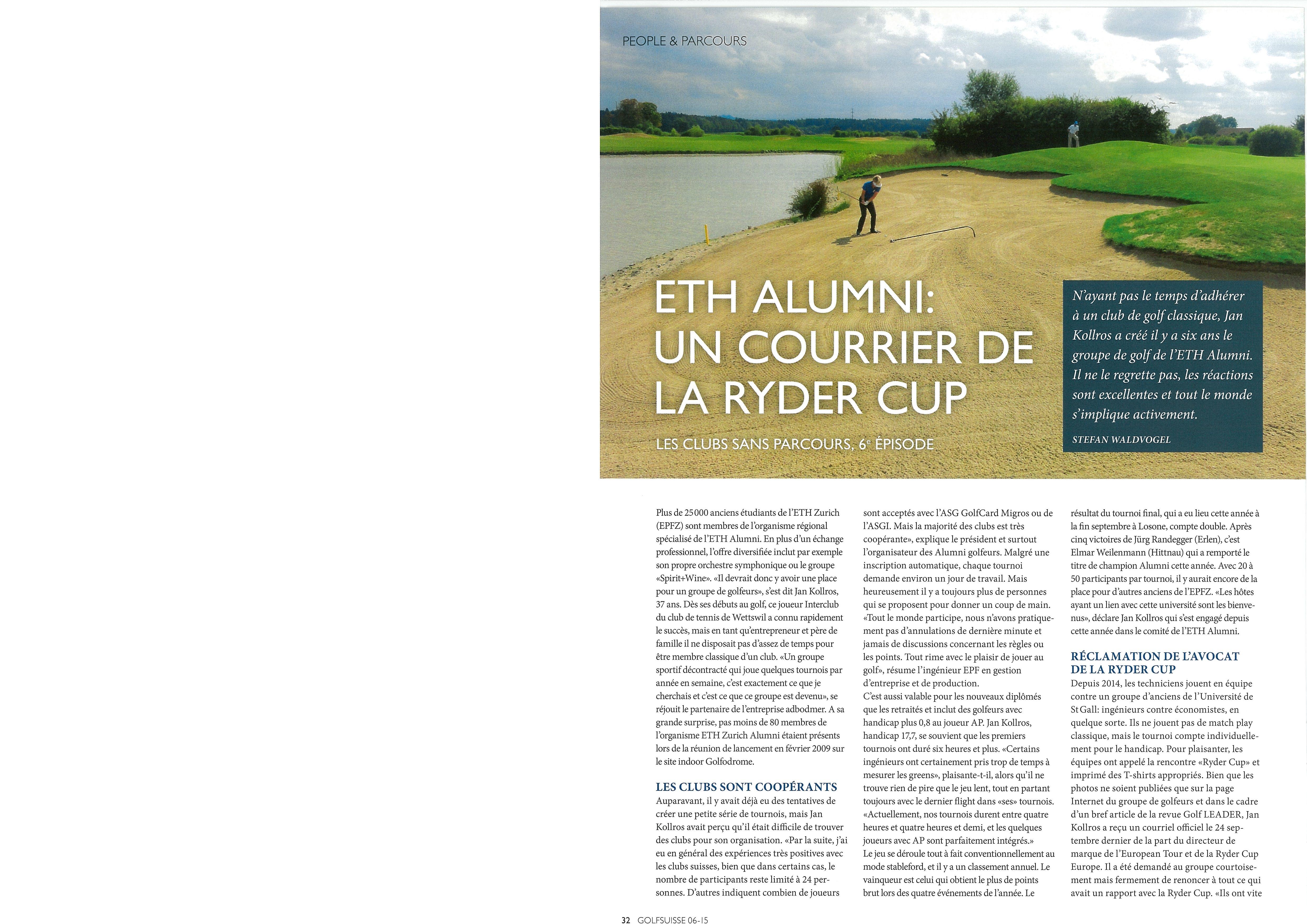 PEOPLE & PARCOURS

ETH ALUMNI: UN COURRIER DE LA RYDER CUP

LES CLUBS SANS PARCOURS, 6e ÉPISODE

N'ayant pas le temps d'adhérer à un club de golf classique, Jan Kollros a créé il y a six ans le groupe de golf de l'ETH Alumni. Il ne le regrette pas, les réactions sont excellentes et tout le monde s'implique activement.

STEFAN WALDVOGEL

Plus de 25 000 anciens étudiants de l'ETH Zurich (EPFZ) sont membres de l'organisme régional spécialisé de l'ETH Alumni. En plus d'un échange professionnel, l'offre diversifiée inclut par exemple son propre orchestre symphonique ou le groupe «Spirit+Wine». «Il devrait donc y avoir une place pour un groupe de golfeurs», s'est dit Jan Kollros, 37 ans. Dès ses débuts au golf, ce joueur Interclub du club de tennis de Wettswil a connu rapidement le succès, mais en tant qu'entrepreneur et père de famille il ne disposait pas d'assez de temps pour être membre classique d'un club. «Un groupe sportif décontracté qui joue quelques tournois par année en semaine, c'est exactement ce que je cherchais et c'est ce que ce groupe est devenu», se réjouit le partenaire de l'entreprise adbodmer. A sa grande surprise, pas moins de 80 membres de l'organisme ETH Zurich Alumni étaient présents lors de la réunion de lancement en février 2009 sur le site indoor Golfodrome.

LES CLUBS SONT COOPÉRANTS
Auparavant, il y avait déjà eu des tentatives de créer une petite série de tournois, mais Jan Kollros avait perçu qu'il était difficile de trouver des clubs pour son organisation. «Par la suite, j'ai eu en général des expériences très positives avec les clubs suisses, bien que dans certains cas, le nombre de participants reste limité à 24 personnes. D'autres indiquent combien de joueurs sont acceptés avec l'ASG GolfCard Migros ou de l'ASGI. Mais la majorité des clubs est très coopérante», explique le président et surtout l'organisateur des Alumni golfeurs. Malgré une inscription automatique, chaque tournoi demande environ un jour de travail. Mais heureusement il y a toujours plus de personnes qui se proposent pour donner un coup de main. «Tout le monde participe, nous n'avons pratiquement pas d'annulations de dernière minute et jamais de discussions concernant les règles ou les points. Tout rime avec le plaisir de jouer au golf», résume l'ingénieur EPF en gestion d'entreprise et de production.
C'est aussi valable pour les nouveaux diplômés que les retraités et inclut des golfeurs avec handicap plus 0,8 au joueur AP. Jan Kollros, handicap 17,7, se souvient que les premiers tournois ont duré six heures et plus. «Certains ingénieurs ont certainement pris trop de temps à mesurer les greens», plaisante-t-il, alors qu'il ne trouve rien de pire que le jeu lent, tout en partant toujours avec le dernier flight dans «ses» tournois. «Actuellement, nos tournois durent entre quatre heures et quatre heures et demi, et les quelques joueurs avec AP sont parfaitement intégrés.»
Le jeu se déroule tout à fait conventionnellement au mode stableford, et il y a un classement annuel. Le vainqueur est celui qui obtient le plus de points brut lors des quatre événements de l'année. Le résultat du tournoi final, qui a eu lieu cette année à la fin septembre à Losone, compte double. Après cinq victoires de Jürg Randegger (Erlen), c'est Elmar Weilenmann (Hittnau) qui a remporté le titre de champion Alumni cette année. Avec 20 à 50 participants par tournoi, il y aurait encore de la place pour d'autres anciens de l'EPFZ. «Les hôtes ayant un lien avec cette université sont les bienvenus», déclare Jan Kollros qui s'est engagé depuis cette année dans le comité de l'ETH Alumni.

RÉCLAMATION DE L'AVOCAT DE LA RYDER CUP
Depuis 2014, les techniciens jouent en équipe contre un groupe d'anciens de l'Université de St Gall: ingénieurs contre économistes, en quelque sorte. Ils ne jouent pas de match play classique, mais le tournoi compte individuellement pour le handicap. Pour plaisanter, les équipes ont appelé la rencontre «Ryder Cup» et imprimé des T-shirts appropriés. Bien que les photos ne soient publiées que sur la page Internet du groupe de golfeurs et dans le cadre d'un bref article de la revue Golf LEADER, Jan Kollros a reçu un courriel officiel le 24 septembre dernier de la part du directeur de marque de l'European Tour et de la Ryder Cup Europe. Il a été demandé au groupe courtoisement mais fermement de renoncer à tout ce qui avait un rapport avec la Ryder Cup. «Ils ont vite

32 GOLFSUISSE 06-15